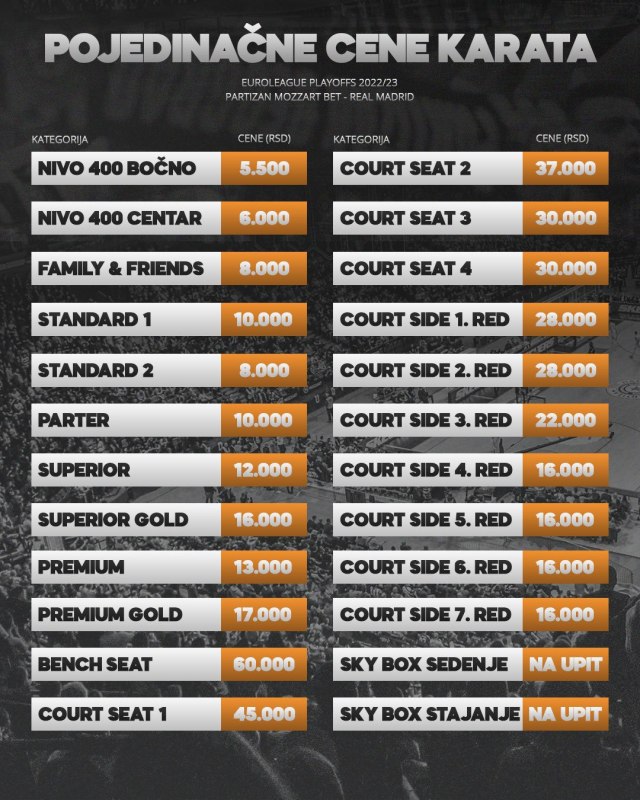 POJEDINAČNE CENE KARATA

EUROLEAGUE PLAYOFFS 2022/23
PARTIZAN MOZZART BET - REAL MADRID

| KATEGORIJA | CENE (RSD) |
|---|---|
| NIVO 400 BOČNO | 5.500 |
| NIVO 400 CENTAR | 6.000 |
| FAMILY & FRIENDS | 8.000 |
| STANDARD 1 | 10.000 |
| STANDARD 2 | 8.000 |
| PARTER | 10.000 |
| SUPERIOR | 12.000 |
| SUPERIOR GOLD | 16.000 |
| PREMIUM | 13.000 |
| PREMIUM GOLD | 17.000 |
| BENCH SEAT | 60.000 |
| COURT SEAT 1 | 45.000 |

| KATEGORIJA | CENE (RSD) |
|---|---|
| COURT SEAT 2 | 37.000 |
| COURT SEAT 3 | 30.000 |
| COURT SEAT 4 | 30.000 |
| COURT SIDE 1. RED | 28.000 |
| COURT SIDE 2. RED | 28.000 |
| COURT SIDE 3. RED | 22.000 |
| COURT SIDE 4. RED | 16.000 |
| COURT SIDE 5. RED | 16.000 |
| COURT SIDE 6. RED | 16.000 |
| COURT SIDE 7. RED | 16.000 |
| SKY BOX SEDENJE | NA UPIT |
| SKY BOX STAJANJE | NA UPIT |